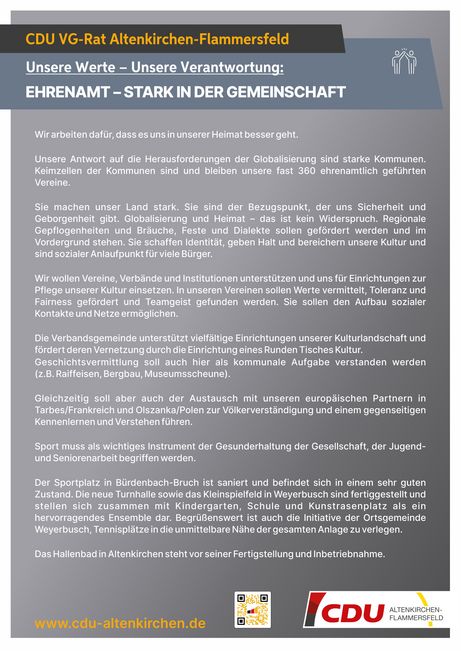 CDU VG-Rat Altenkirchen-Flammersfeld

Unsere Werte – Unsere Verantwortung:

EHRENAMT – STARK IN DER GEMEINSCHAFT

Wir arbeiten dafür, dass es uns in unserer Heimat besser geht.

Unsere Antwort auf die Herausforderungen der Globalisierung sind starke Kommunen. Keimzellen der Kommunen sind und bleiben unsere fast 360 ehrenamtlich geführten Vereine.

Sie machen unser Land stark. Sie sind der Bezugspunkt, der uns Sicherheit und Geborgenheit gibt. Globalisierung und Heimat – das ist kein Widerspruch. Regionale Gepflogenheiten und Bräuche, Feste und Dialekte sollen gefördert werden und im Vordergrund stehen. Sie schaffen Identität, geben Halt und bereichern unsere Kultur und sind sozialer Anlaufpunkt für viele Bürger.

Wir wollen Vereine, Verbände und Institutionen unterstützen und uns für Einrichtungen zur Pflege unserer Kultur einsetzen. In unseren Vereinen sollen Werte vermittelt, Toleranz und Fairness gefördert und Teamgeist gefunden werden. Sie sollen den Aufbau sozialer Kontakte und Netze ermöglichen.

Die Verbandsgemeinde unterstützt vielfältige Einrichtungen unserer Kulturlandschaft und fördert deren Vernetzung durch die Einrichtung eines Runden Tisches Kultur. Geschichtsvermittlung soll auch hier als kommunale Aufgabe verstanden werden (z.B. Raiffeisen, Bergbau, Museumsscheune).

Gleichzeitig soll aber auch der Austausch mit unseren europäischen Partnern in Tarbes/Frankreich und Olszanka/Polen zur Völkerverständigung und einem gegenseitigen Kennenlernen und Verstehen führen.

Sport muss als wichtiges Instrument der Gesunderhaltung der Gesellschaft, der Jugend- und Seniorenarbeit begriffen werden.

Der Sportplatz in Bürdenbach-Bruch ist saniert und befindet sich in einem sehr guten Zustand. Die neue Turnhalle sowie das Kleinspielfeld in Weyerbusch sind fertiggestellt und stellen sich zusammen mit Kindergarten, Schule und Kunstrasenplatz als ein hervorragendes Ensemble dar. Begrüßenswert ist auch die Initiative der Ortsgemeinde Weyerbusch, Tennisplätze in die unmittelbare Nähe der gesamten Anlage zu verlegen.

Das Hallenbad in Altenkirchen steht vor seiner Fertigstellung und Inbetriebnahme.

www.cdu-altenkirchen.de

CDU ALTENKIRCHEN-FLAMMERSFELD